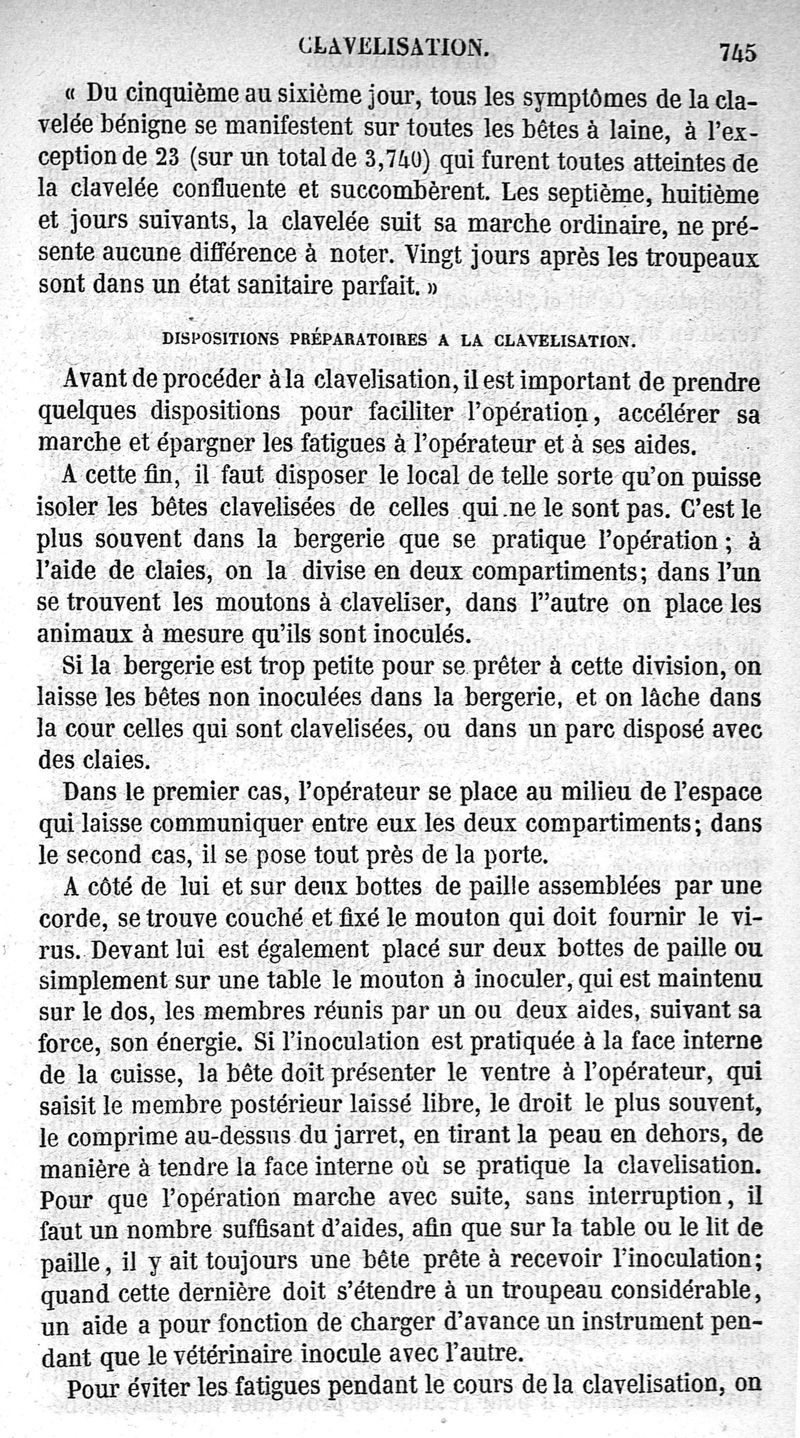 CLAVELISATION. 745

« Du cinquième au sixième jour, tous les symptômes de la clavelée bénigne se manifestent sur toutes les bêtes à laine, à l'exception de 23 (sur un total de 3,740) qui furent toutes atteintes de la clavelée confluente et succombèrent. Les septième, huitième et jours suivants, la clavelée suit sa marche ordinaire, ne présente aucune différence à noter. Vingt jours après les troupeaux sont dans un état sanitaire parfait. »

DISPOSITIONS PRÉPARATOIRES A LA CLAVELISATION.

Avant de procéder à la clavelisation, il est important de prendre quelques dispositions pour faciliter l'opération, accélérer sa marche et épargner les fatigues à l'opérateur et à ses aides.

A cette fin, il faut disposer le local de telle sorte qu'on puisse isoler les bêtes clavelisées de celles qui ne le sont pas. C'est le plus souvent dans la bergerie que se pratique l'opération ; à l'aide de claies, on la divise en deux compartiments; dans l'un se trouvent les moutons à claveliser, dans l''autre on place les animaux à mesure qu'ils sont inoculés.

Si la bergerie est trop petite pour se prêter à cette division, on laisse les bêtes non inoculées dans la bergerie, et on lâche dans la cour celles qui sont clavelisées, ou dans un parc disposé avec des claies.

Dans le premier cas, l'opérateur se place au milieu de l'espace qui laisse communiquer entre eux les deux compartiments; dans le second cas, il se pose tout près de la porte.

A côté de lui et sur deux bottes de paille assemblées par une corde, se trouve couché et fixé le mouton qui doit fournir le virus. Devant lui est également placé sur deux bottes de paille ou simplement sur une table le mouton à inoculer, qui est maintenu sur le dos, les membres réunis par un ou deux aides, suivant sa force, son énergie. Si l'inoculation est pratiquée à la face interne de la cuisse, la bête doit présenter le ventre à l'opérateur, qui saisit le membre postérieur laissé libre, le droit le plus souvent, le comprime au-dessus du jarret, en tirant la peau en dehors, de manière à tendre la face interne où se pratique la clavelisation. Pour que l'opération marche avec suite, sans interruption, il faut un nombre suffisant d'aides, afin que sur la table ou le lit de paille, il y ait toujours une bête prête à recevoir l'inoculation; quand cette dernière doit s'étendre à un troupeau considérable, un aide a pour fonction de charger d'avance un instrument pendant que le vétérinaire inocule avec l'autre.

Pour éviter les fatigues pendant le cours de la clavelisation, on